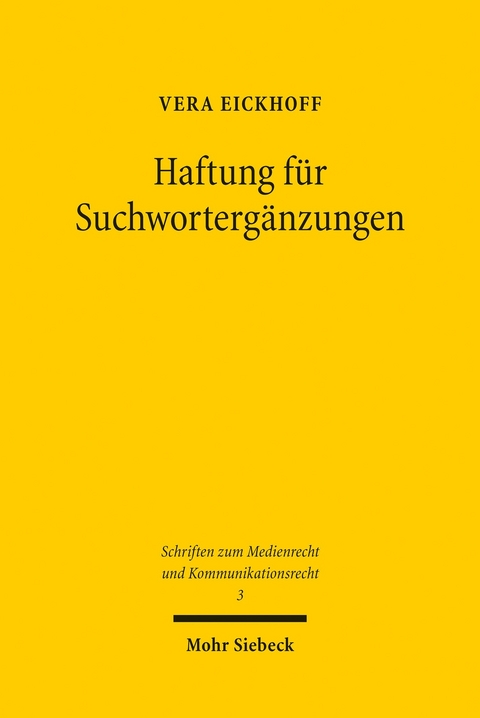 VERA EICKHOFF

Haftung für Suchwortergänzungen

Schriften zum Medienrecht und Kommunikationsrecht
3

Mohr Siebeck